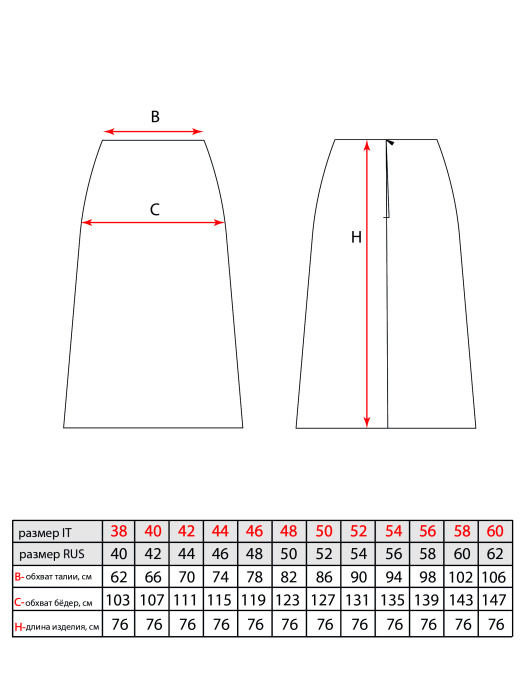 B

C

H

| размер IT | 38 | 40 | 42 | 44 | 46 | 48 | 50 | 52 | 54 | 56 | 58 | 60 |
|---|---|---|---|---|---|---|---|---|---|---|---|---|
| размер RUS | 40 | 42 | 44 | 46 | 48 | 50 | 52 | 54 | 56 | 58 | 60 | 62 |
| B- обхват талии, см | 62 | 66 | 70 | 74 | 78 | 82 | 86 | 90 | 94 | 98 | 102 | 106 |
| C- обхват бёдер, см | 103 | 107 | 111 | 115 | 119 | 123 | 127 | 131 | 135 | 139 | 143 | 147 |
| H- длина изделия, см | 76 | 76 | 76 | 76 | 76 | 76 | 76 | 76 | 76 | 76 | 76 | 76 |